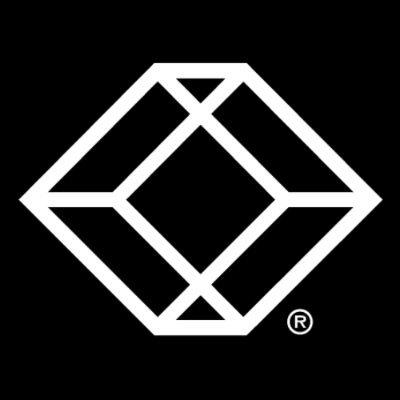 ®